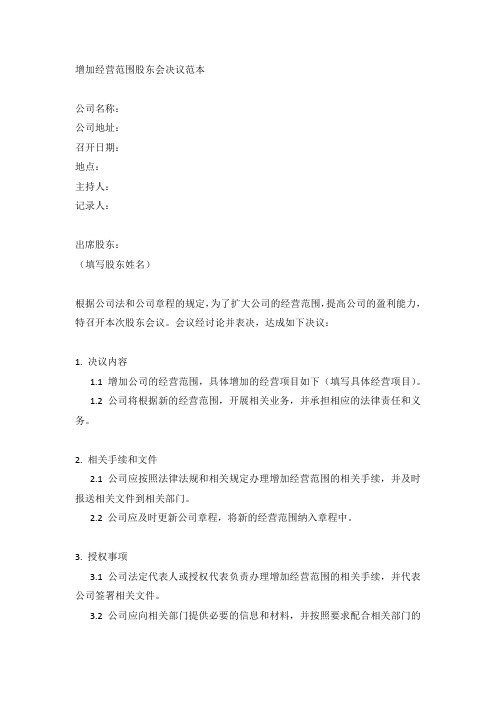 增加经营范围股东会决议范本

公司名称：
公司地址：
召开日期：
地点：
主持人：
记录人：

出席股东：
（填写股东姓名）

根据公司法和公司章程的规定，为了扩大公司的经营范围，提高公司的盈利能力，特召开本次股东会议。会议经讨论并表决，达成如下决议：

1. 决议内容
1.1 增加公司的经营范围，具体增加的经营项目如下（填写具体经营项目）。
1.2 公司将根据新的经营范围，开展相关业务，并承担相应的法律责任和义务。

2. 相关手续和文件
2.1 公司应按照法律法规和相关规定办理增加经营范围的相关手续，并及时报送相关文件到相关部门。
2.2 公司应及时更新公司章程，将新的经营范围纳入章程中。

3. 授权事项
3.1 公司法定代表人或授权代表负责办理增加经营范围的相关手续，并代表公司签署相关文件。
3.2 公司应向相关部门提供必要的信息和材料，并按照要求配合相关部门的